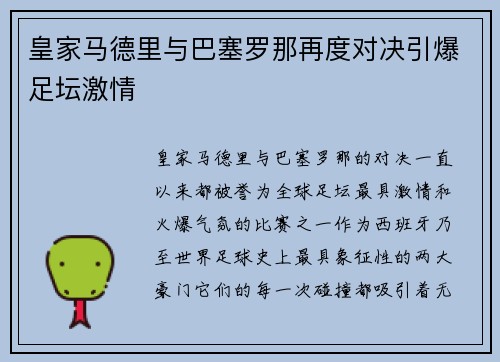 皇家马德里与巴塞罗那再度对决引爆足坛激情

皇家马德里与巴塞罗那的对决一直以来都被誉为全球足坛最具激情和火爆气氛的比赛之一作为西班牙乃至世界足球史上最具象征性的两大豪门它们的每一次碰撞都吸引着无